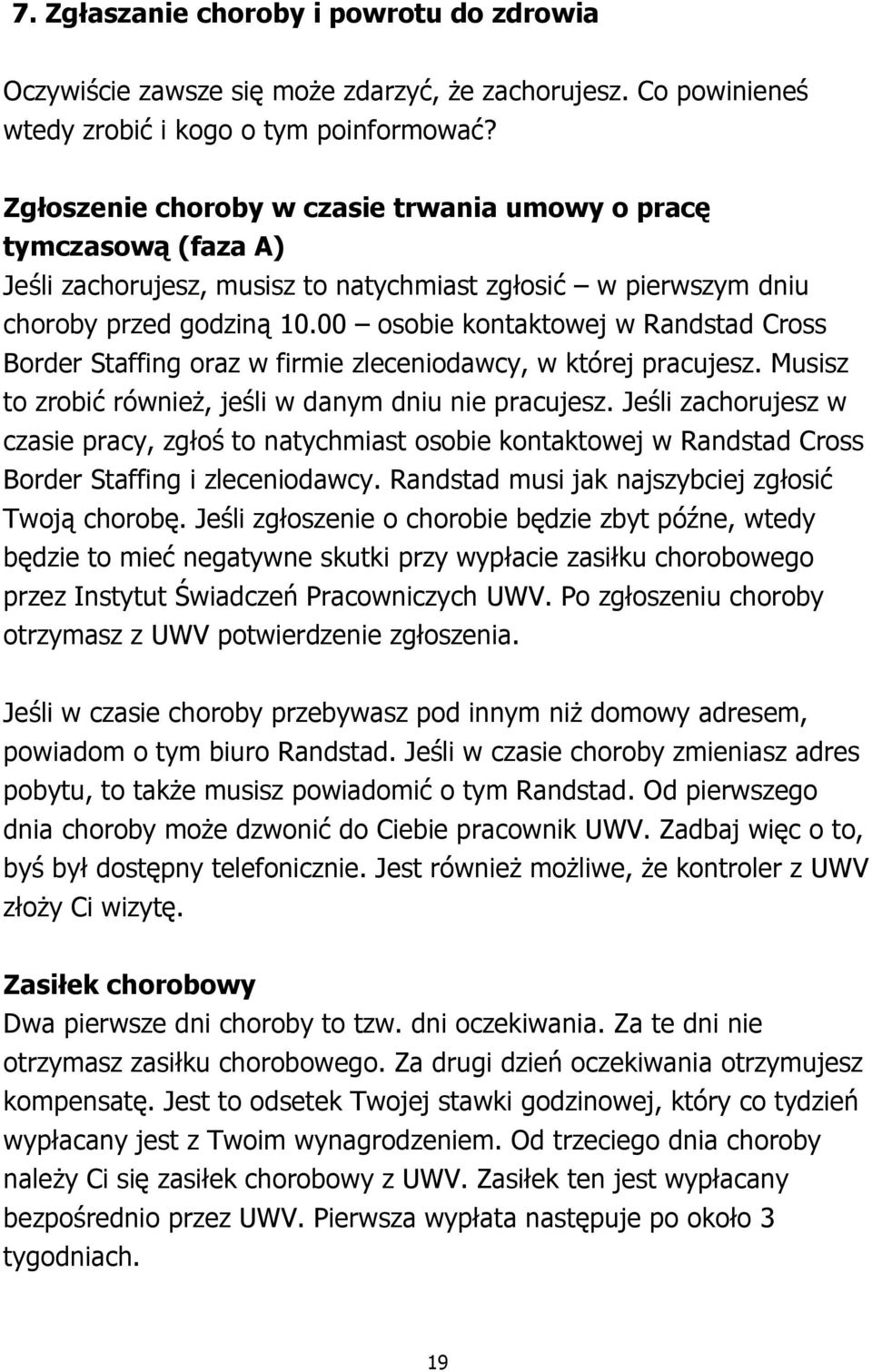 7. Zgłaszanie choroby i powrotu do zdrowia

Oczywiście zawsze się może zdarzyć, że zachorujesz. Co powinieneś wtedy zrobić i kogo o tym poinformować?

Zgłoszenie choroby w czasie trwania umowy o pracę tymczasową (faza A)
Jeśli zachorujesz, musisz to natychmiast zgłosić – w pierwszym dniu choroby przed godziną 10.00 – osobie kontaktowej w Randstad Cross Border Staffing oraz w firmie zleceniodawcy, w której pracujesz. Musisz to zrobić również, jeśli w danym dniu nie pracujesz. Jeśli zachorujesz w czasie pracy, zgłoś to natychmiast osobie kontaktowej w Randstad Cross Border Staffing i zleceniodawcy. Randstad musi jak najszybciej zgłosić Twoją chorobę. Jeśli zgłoszenie o chorobie będzie zbyt późne, wtedy będzie to mieć negatywne skutki przy wypłacie zasiłku chorobowego przez Instytut Świadczeń Pracowniczych UWV. Po zgłoszeniu choroby otrzymasz z UWV potwierdzenie zgłoszenia.

Jeśli w czasie choroby przebywasz pod innym niż domowy adresem, powiadom o tym biuro Randstad. Jeśli w czasie choroby zmieniasz adres pobytu, to także musisz powiadomić o tym Randstad. Od pierwszego dnia choroby może dzwonić do Ciebie pracownik UWV. Zadbaj więc o to, byś był dostępny telefonicznie. Jest również możliwe, że kontroler z UWV złoży Ci wizytę.

Zasiłek chorobowy
Dwa pierwsze dni choroby to tzw. dni oczekiwania. Za te dni nie otrzymasz zasiłku chorobowego. Za drugi dzień oczekiwania otrzymujesz kompensatę. Jest to odsetek Twojej stawki godzinowej, który co tydzień wypłacany jest z Twoim wynagrodzeniem. Od trzeciego dnia choroby należy Ci się zasiłek chorobowy z UWV. Zasiłek ten jest wypłacany bezpośrednio przez UWV. Pierwsza wypłata następuje po około 3 tygodniach.

19